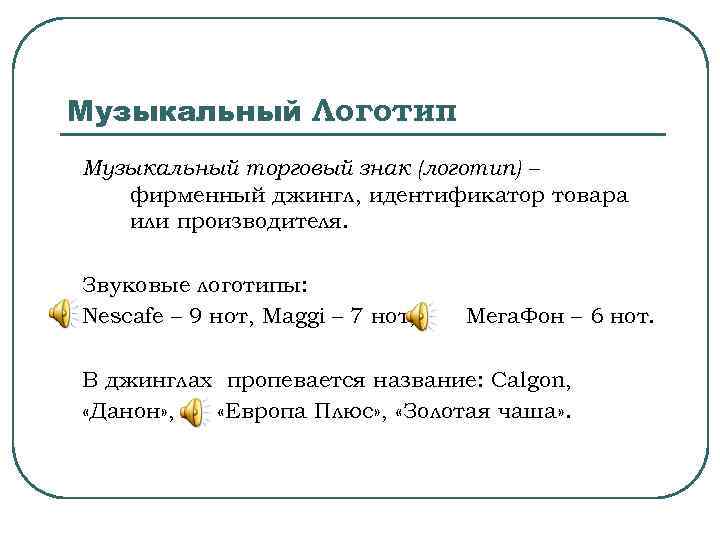 Музыкальный Логотип

Музыкальный торговый знак (логотип) – фирменный джингл, идентификатор товара или производителя.

Звуковые логотипы:
Nescafe – 9 нот, Maggi – 7 нот, МегаФон – 6 нот.

В джинглах пропевается название: Calgon, «Данон», «Европа Плюс», «Золотая чаша».